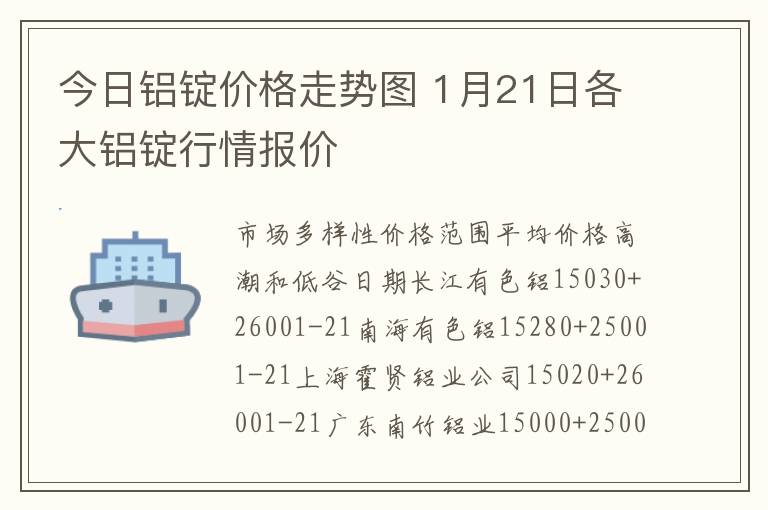 今日铝锭价格走势图 1月21日各大铝锭行情报价

市场多样性价格范围平均价格高潮和低谷日期长江有色铝15030+26001-21南海有色铝15280+25001-21上海霍贤铝业公司15020+26001-21广东南竹铝业15000+2500